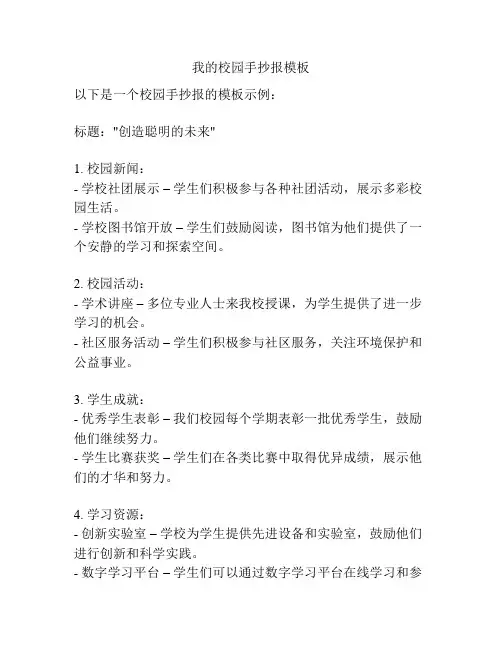 我的校园手抄报模板

以下是一个校园手抄报的模板示例：

标题："创造聪明的未来"

1. 校园新闻：
- 学校社团展示 – 学生们积极参与各种社团活动，展示多彩校园生活。
- 学校图书馆开放 – 学生们鼓励阅读，图书馆为他们提供了一个安静的学习和探索空间。

2. 校园活动：
- 学术讲座 – 多位专业人士来我校授课，为学生提供了进一步学习的机会。
- 社区服务活动 – 学生们积极参与社区服务，关注环境保护和公益事业。

3. 学生成就：
- 优秀学生表彰 – 我们校园每个学期表彰一批优秀学生，鼓励他们继续努力。
- 学生比赛获奖 – 学生们在各类比赛中取得优异成绩，展示他们的才华和努力。

4. 学习资源：
- 创新实验室 – 学校为学生提供先进设备和实验室，鼓励他们进行创新和科学实践。
- 数字学习平台 – 学生们可以通过数字学习平台在线学习和参